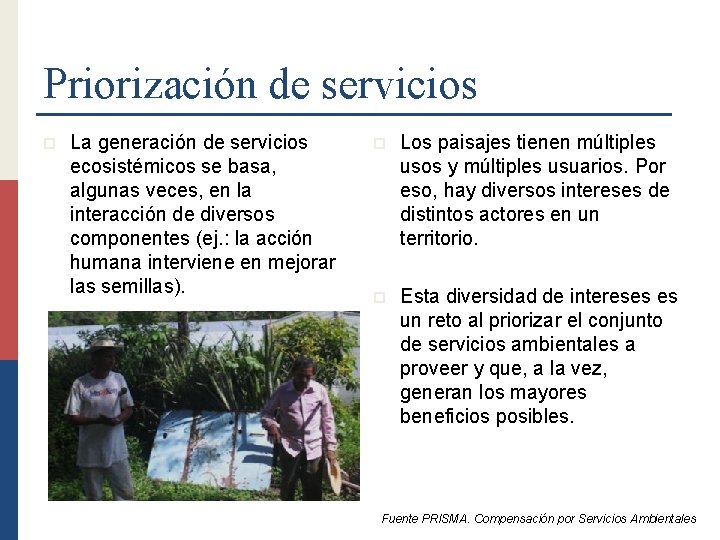 Priorización de servicios

La generación de servicios ecosistémicos se basa, algunas veces, en la interacción de diversos componentes (ej.: la acción humana interviene en mejorar las semillas).

Los paisajes tienen múltiples usos y múltiples usuarios. Por eso, hay diversos intereses de distintos actores en un territorio.

Esta diversidad de intereses es un reto al priorizar el conjunto de servicios ambientales a proveer y que, a la vez, generan los mayores beneficios posibles.

Fuente PRISMA. Compensación por Servicios Ambientales